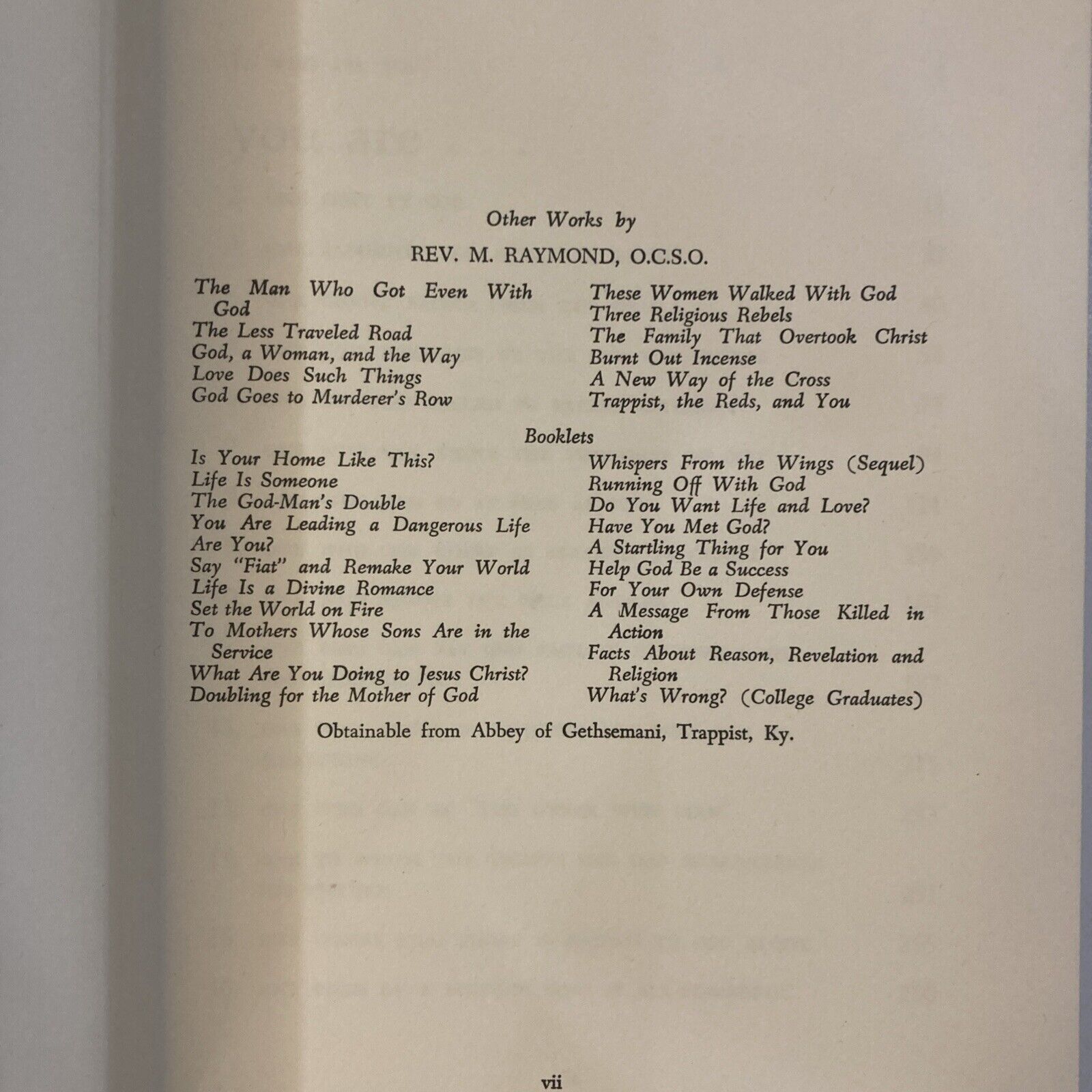 Other Works by

REV. M. RAYMOND, O.C.S.O.

The Man Who Got Even With God
The Less Traveled Road
God, a Woman, and the Way
Love Does Such Things
God Goes to Murderer's Row

These Women Walked With God
Three Religious Rebels
The Family That Overtook Christ
Burnt Out Incense
A New Way of the Cross
Trappist, the Reds, and You

Booklets

Is Your Home Like This?
Life Is Someone
The God-Man's Double
You Are Leading a Dangerous Life
Are You?
Say "Fiat" and Remake Your World
Life Is a Divine Romance
Set the World on Fire
To Mothers Whose Sons Are in the Service
What Are You Doing to Jesus Christ?
Doubling for the Mother of God

Whispers From the Wings (Sequel)
Running Off With God
Do You Want Life and Love?
Have You Met God?
A Startling Thing for You
Help God Be a Success
For Your Own Defense
A Message From Those Killed in Action
Facts About Reason, Revelation and Religion
What's Wrong? (College Graduates)

Obtainable from Abbey of Gethsemani, Trappist, Ky.

vii